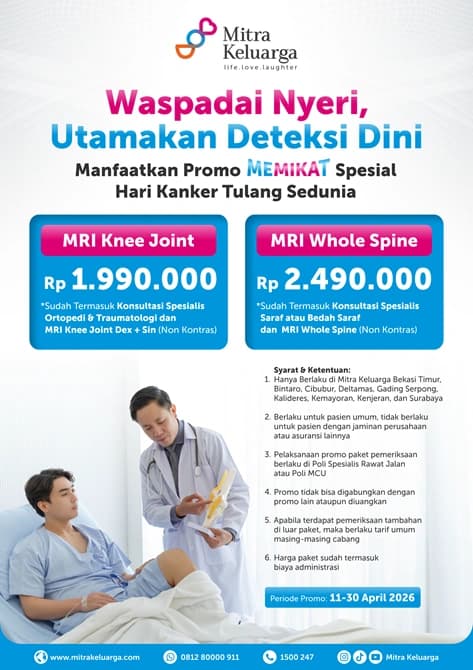 Mitra Keluarga
life.love.laughter

Waspadai Nyeri,
Utamakan Deteksi Dini

Manfaatkan Promo MEMIKAT Spesial
Hari Kanker Tulang Sedunia

MRI Knee Joint
Rp 1.990.000
*Sudah Termasuk Konsultasi Spesialis Ortopedi & Traumatologi dan MRI Knee Joint Dex + Sin (Non Kontras)

MRI Whole Spine
Rp 2.490.000
*Sudah Termasuk Konsultasi Spesialis Saraf atau Bedah Saraf dan MRI Whole Spine (Non Kontras)

Syarat & Ketentuan:
1. Hanya Berlaku di Mitra Keluarga Bekasi Timur, Bintaro, Cibubur, Deltamas, Gading Serpong, Kalideres, Kemayoran, Kenjeran, dan Surabaya
2. Berlaku untuk pasien umum, tidak berlaku untuk pasien dengan jaminan perusahaan atau asuransi lainnya
3. Pelaksanaan promo paket pemeriksaan berlaku di Poli Spesialis Rawat Jalan atau Poli MCU
4. Promo tidak bisa digabungkan dengan promo lain ataupun diuangkan
5. Apabila terdapat pemeriksaan tambahan di luar paket, maka berlaku tarif umum masing-masing cabang
6. Harga paket sudah termasuk biaya administrasi

Periode Promo: 11-30 April 2026

www.mitrakeluarga.com
0812 80000 911
1500 247
Mitra Keluarga